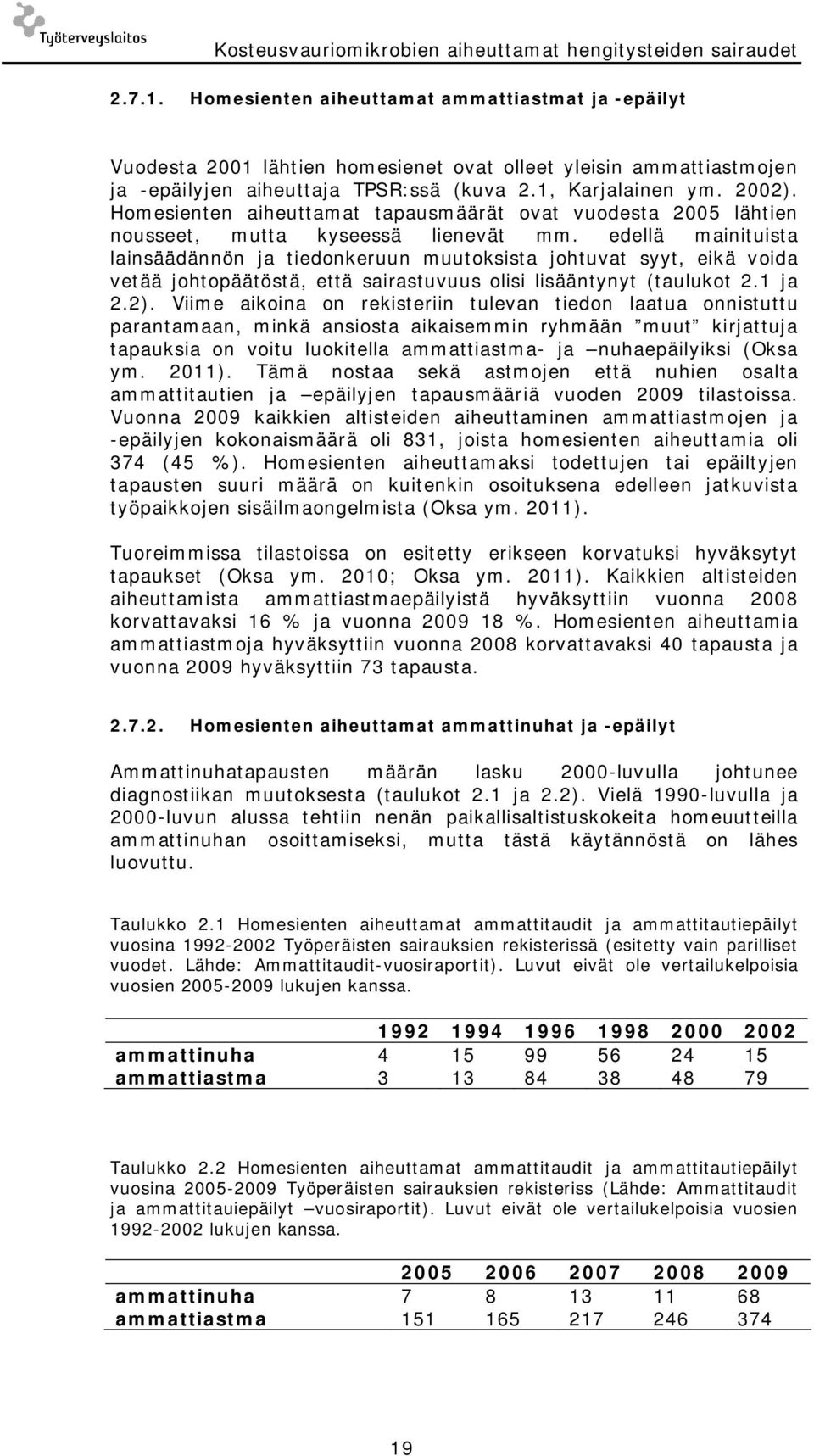 Työterveyslaitos

Kosteusvauriomikrobien aiheuttamat hengitysteiden sairaudet

2.7.1. Homesienten aiheuttamat ammattiastmat ja -epäilyt

Vuodesta 2001 lähtien homesienet ovat olleet yleisin ammattiastmojen ja -epäilyjen aiheuttaja TPSR:ssä (kuva 2.1, Karjalainen ym. 2002). Homesienten aiheuttamat tapausmäärät ovat vuodesta 2005 lähtien nousseet, mutta kyseessä lienevät mm. edellä mainituista lainsäädännön ja tiedonkeruun muutoksista johtuvat syyt, eikä voida vetää johtopäätöstä, että sairastuvuus olisi lisääntynyt (taulukot 2.1 ja 2.2). Viime aikoina on rekisteriin tulevan tiedon laatua onnistuttu parantamaan, minkä ansiosta aikaisemmin ryhmään ”muut” kirjattuja tapauksia on voitu luokitella ammattiastma- ja –nuhaepäilyiksi (Oksa ym. 2011). Tämä nostaa sekä astmojen että nuhien osalta ammattitautien ja –epäilyjen tapausmääriä vuoden 2009 tilastoissa. Vuonna 2009 kaikkien altisteiden aiheuttaminen ammattiastmojen ja -epäilyjen kokonaismäärä oli 831, joista homesienten aiheuttamia oli 374 (45 %). Homesienten aiheuttamaksi todettujen tai epäiltyjen tapausten suuri määrä on kuitenkin osoituksena edelleen jatkuvista työpaikkojen sisäilmaongelmista (Oksa ym. 2011).

Tuoreimmissa tilastoissa on esitetty erikseen korvatuksi hyväksytyt tapaukset (Oksa ym. 2010; Oksa ym. 2011). Kaikkien altisteiden aiheuttamista ammattiastmaepäilyistä hyväksyttiin vuonna 2008 korvattavaksi 16 % ja vuonna 2009 18 %. Homesienten aiheuttamia ammattiastmoja hyväksyttiin vuonna 2008 korvattavaksi 40 tapausta ja vuonna 2009 hyväksyttiin 73 tapausta.

2.7.2. Homesienten aiheuttamat ammattinuhat ja -epäilyt

Ammattinuhatapausten määrän lasku 2000-luvulla johtunee diagnostiikan muutoksesta (taulukot 2.1 ja 2.2). Vielä 1990-luvulla ja 2000-luvun alussa tehtiin nenän paikallisaltistuskokeita homeuutteilla ammattinuhan osoittamiseksi, mutta tästä käytännöstä on lähes luovuttu.

Taulukko 2.1 Homesienten aiheuttamat ammattitaudit ja ammattitautiepäilyt vuosina 1992-2002 Työperäisten sairauksien rekisterissä (esitetty vain parilliset vuodet. Lähde: Ammattitaudit-vuosiraportit). Luvut eivät ole vertailukelpoisia vuosien 2005-2009 lukujen kanssa.

| | 1992 | 1994 | 1996 | 1998 | 2000 | 2002 |
|---|---|---|---|---|---|---|
| ammattinuha | 4 | 15 | 99 | 56 | 24 | 15 |
| ammattiastma | 3 | 13 | 84 | 38 | 48 | 79 |

Taulukko 2.2 Homesienten aiheuttamat ammattitaudit ja ammattitautiepäilyt vuosina 2005-2009 Työperäisten sairauksien rekisteriss (Lähde: Ammattitaudit ja ammattitauiepäilyt –vuosiraportit). Luvut eivät ole vertailukelpoisia vuosien 1992-2002 lukujen kanssa.

| | 2005 | 2006 | 2007 | 2008 | 2009 |
|---|---|---|---|---|---|
| ammattinuha | 7 | 8 | 13 | 11 | 68 |
| ammattiastma | 151 | 165 | 217 | 246 | 374 |

19